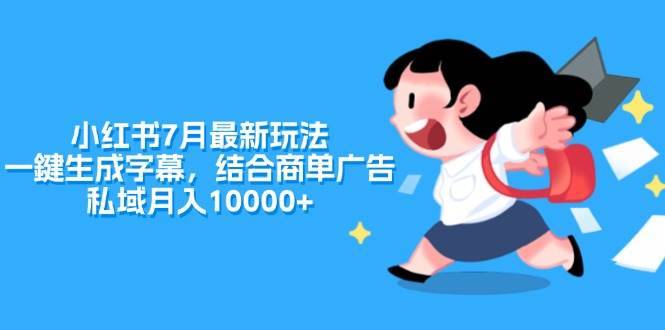 小红书7月最新玩法
一鍵生成字幕，结合商单广告
私域月入10000+